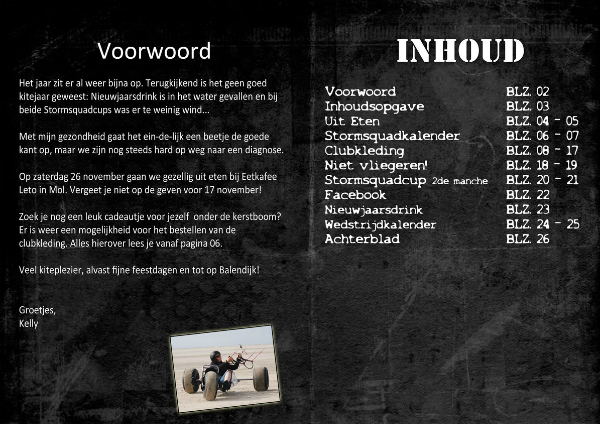 Voorwoord

Het jaar zit er al weer bijna op. Terugkijkend is het geen goed kitejaar geweest: Nieuwjaarsdrink is in het water gevallen en bij beide Stormsquadcups was er te weinig wind...

Met mijn gezondheid gaat het ein-de-lijk een beetje de goede kant op, maar we zijn nog steeds hard op weg naar een diagnose.

Op zaterdag 26 november gaan we gezellig uit eten bij Eetkafee Leto in Mol. Vergeet je niet op de geven voor 17 november!

Zoek je nog een leuk cadeautje voor jezelf onder de kerstboom? Er is weer een mogelijkheid voor het bestellen van de clubkleding. Alles hierover lees je vanaf pagina 06.

Veel kiteplezier, alvast fijne feestdagen en tot op Balendijk!

Groetjes,
Kelly

INHOUD

Voorwoord BLZ. 02
Inhoudsopgave BLZ. 03
Uit Eten BLZ. 04 - 05
Stormsquadkalender BLZ. 06 - 07
Clubkleding BLZ. 08 - 17
Niet vliegeren! BLZ. 18 - 19
Stormsquadcup 2de manche BLZ. 20 - 21
Facebook BLZ. 22
Nieuwjaarsdrink BLZ. 23
Wedstrijdkalender BLZ. 24 - 25
Achterblad BLZ. 26